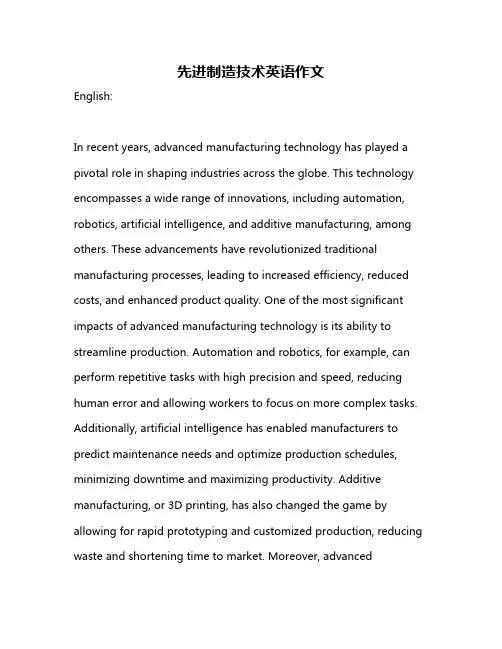 先进制造技术英语作文

English:

In recent years, advanced manufacturing technology has played a pivotal role in shaping industries across the globe. This technology encompasses a wide range of innovations, including automation, robotics, artificial intelligence, and additive manufacturing, among others. These advancements have revolutionized traditional manufacturing processes, leading to increased efficiency, reduced costs, and enhanced product quality. One of the most significant impacts of advanced manufacturing technology is its ability to streamline production. Automation and robotics, for example, can perform repetitive tasks with high precision and speed, reducing human error and allowing workers to focus on more complex tasks. Additionally, artificial intelligence has enabled manufacturers to predict maintenance needs and optimize production schedules, minimizing downtime and maximizing productivity. Additive manufacturing, or 3D printing, has also changed the game by allowing for rapid prototyping and customized production, reducing waste and shortening time to market. Moreover, advanced